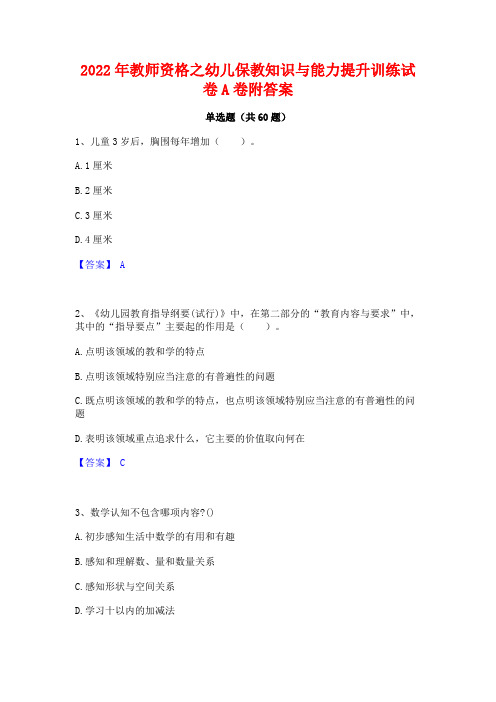 2022年教师资格之幼儿保教知识与能力提升训练试卷A卷附答案

单选题（共60题）

1、儿童3岁后，胸围每年增加（　　）。

A.1厘米

B.2厘米

C.3厘米

D.4厘米

【答案】 A

2、《幼儿园教育指导纲要(试行)》中，在第二部分的“教育内容与要求”中，其中的“指导要点”主要起的作用是（　　）。

A.点明该领域的教和学的特点

B.点明该领域特别应当注意的有普遍性的问题

C.既点明该领域的教和学的特点，也点明该领域特别应当注意的有普遍性的问题

D.表明该领域重点追求什么，它主要的价值取向何在

【答案】 C

3、数学认知不包含哪项内容?()

A.初步感知生活中数学的有用和有趣

B.感知和理解数、量和数量关系

C.感知形状与空间关系

D.学习十以内的加减法